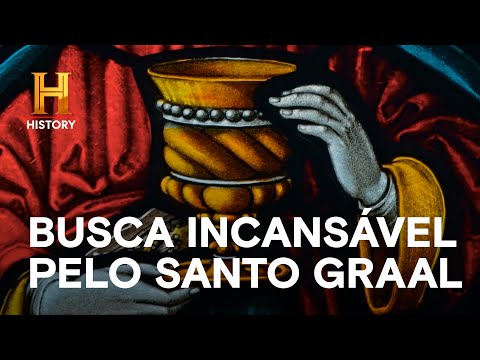 H
HISTORY

BUSCA INCANSÁVEL PELO SANTO GRAAL